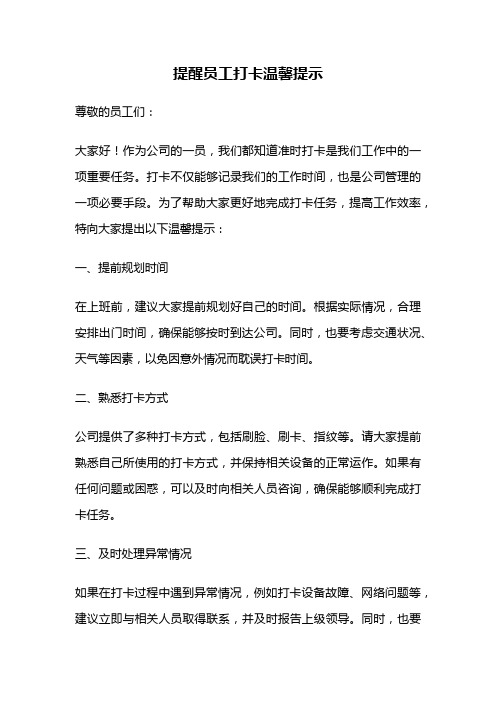 提醒员工打卡温馨提示

尊敬的员工们：

大家好！作为公司的一员，我们都知道准时打卡是我们工作中的一项重要任务。打卡不仅能够记录我们的工作时间，也是公司管理的一项必要手段。为了帮助大家更好地完成打卡任务，提高工作效率，特向大家提出以下温馨提示：

一、提前规划时间

在上班前，建议大家提前规划好自己的时间。根据实际情况，合理安排出门时间，确保能够按时到达公司。同时，也要考虑交通状况、天气等因素，以免因意外情况而耽误打卡时间。

二、熟悉打卡方式

公司提供了多种打卡方式，包括刷脸、刷卡、指纹等。请大家提前熟悉自己所使用的打卡方式，并保持相关设备的正常运作。如果有任何问题或困惑，可以及时向相关人员咨询，确保能够顺利完成打卡任务。

三、及时处理异常情况

如果在打卡过程中遇到异常情况，例如打卡设备故障、网络问题等，建议立即与相关人员取得联系，并及时报告上级领导。同时，也要